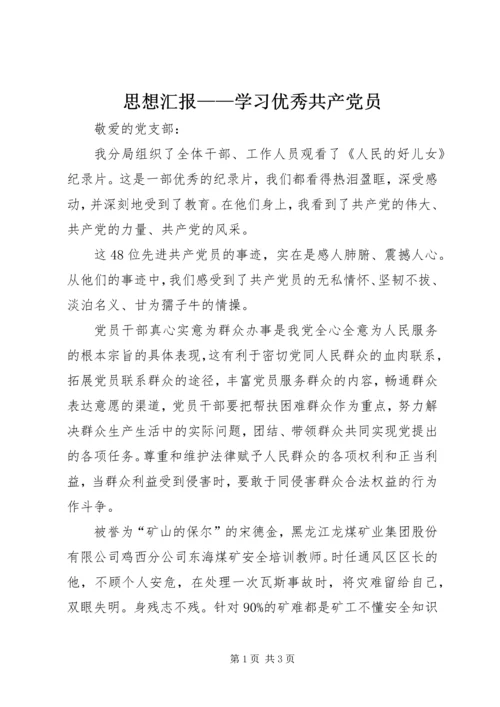 思想汇报——学习优秀共产党员

敬爱的党支部：

我分局组织了全体干部、工作人员观看了《人民的好儿女》纪录片。这是一部优秀的纪录片，我们都看得热泪盈眶，深受感动，并深刻地受到了教育。在他们身上，我看到了共产党的伟大、共产党的力量、共产党的风采。

这48位先进共产党员的事迹，实在是感人肺腑、震撼人心。从他们的事迹中，我们感受到了共产党员的无私情怀、坚韧不拔、淡泊名义、甘为孺子牛的情操。

党员干部真心实意为群众办事是我党全心全意为人民服务的根本宗旨的具体表现，这有利于密切党同人民群众的血肉联系，拓展党员联系群众的途径，丰富党员服务群众的内容，畅通群众表达意愿的渠道，党员干部要把帮扶困难群众作为重点，努力解决群众生产生活中的实际问题，团结、带领群众共同实现党提出的各项任务。尊重和维护法律赋予人民群众的各项权利和正当利益，当群众利益受到侵害时，要敢于同侵害群众合法权益的行为作斗争。

被誉为“矿山的保尔”的宋德金，黑龙江龙煤矿业集团股份有限公司鸡西分公司东海煤矿安全培训教师。时任通风区区长的他，不顾个人安危，在处理一次瓦斯事故时，将灾难留给自己，双眼失明。身残志不残。针对90%的矿难都是矿工不懂安全知识

第1页 共3页